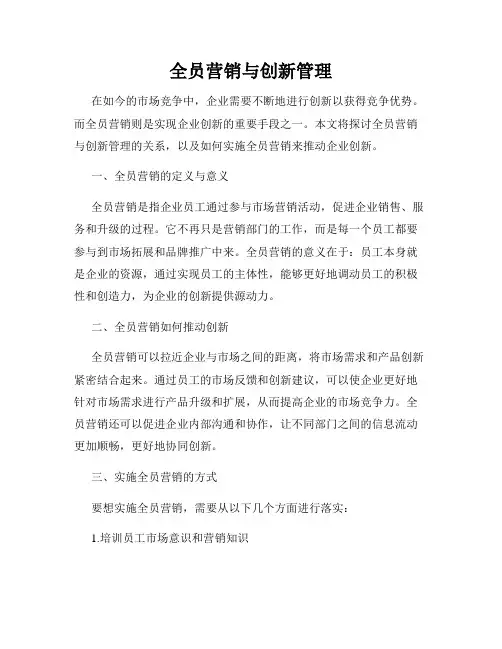 全员营销与创新管理

在如今的市场竞争中，企业需要不断地进行创新以获得竞争优势。而全员营销则是实现企业创新的重要手段之一。本文将探讨全员营销与创新管理的关系，以及如何实施全员营销来推动企业创新。

一、全员营销的定义与意义

全员营销是指企业员工通过参与市场营销活动，促进企业销售、服务和升级的过程。它不再只是营销部门的工作，而是每一个员工都要参与到市场拓展和品牌推广中来。全员营销的意义在于：员工本身就是企业的资源，通过实现员工的主体性，能够更好地调动员工的积极性和创造力，为企业的创新提供源动力。

二、全员营销如何推动创新

全员营销可以拉近企业与市场之间的距离，将市场需求和产品创新紧密结合起来。通过员工的市场反馈和创新建议，可以使企业更好地针对市场需求进行产品升级和扩展，从而提高企业的市场竞争力。全员营销还可以促进企业内部沟通和协作，让不同部门之间的信息流动更加顺畅，更好地协同创新。

三、实施全员营销的方式

要想实施全员营销，需要从以下几个方面进行落实：

1.培训员工市场意识和营销知识